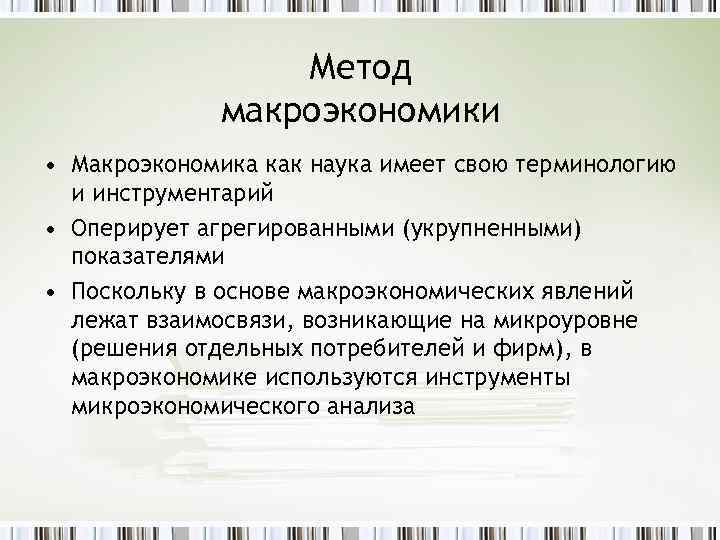 Метод макроэкономики

• Макроэкономика как наука имеет свою терминологию и инструментарий
• Оперирует агрегированными (укрупненными) показателями
• Поскольку в основе макроэкономических явлений лежат взаимосвязи, возникающие на микроуровне (решения отдельных потребителей и фирм), в макроэкономике используются инструменты микроэкономического анализа